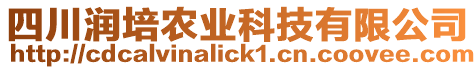 四川润培农业科技有限公司
http://cdcalvinalick1.cn.coovee.com